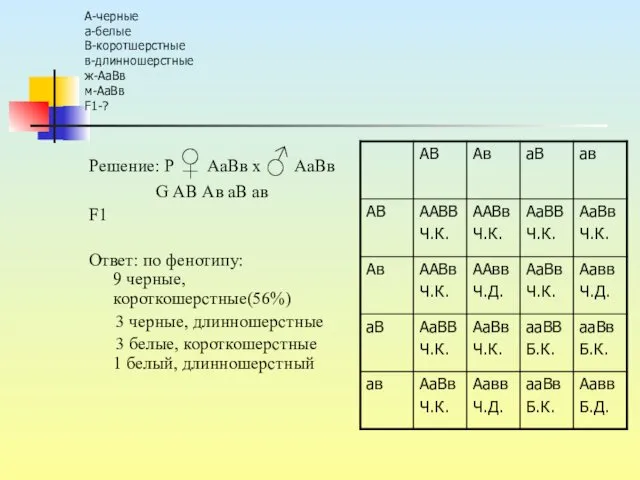 А-черные
а-белые
В-коротшерстные
в-длинношерстные
ж-АаВв
м-АаВв
F1-?

Решение: Р ♀ АаВв х ♂ АаВв
G АВ Ав аВ ав
F1

Ответ: по фенотипу:
9 черные, короткошерстные(56%)
3 черные, длинношерстные
3 белые, короткошерстные
1 белый, длинношерстный

| | АВ | Ав | аВ | ав |
|---|---|---|---|---|
| АВ | ААВВ Ч.К. | ААВв Ч.К. | АаВВ Ч.К. | АаВв Ч.К. |
| Ав | ААВв Ч.К. | ААвв Ч.Д. | АаВв Ч.К. | Аавв Ч.Д. |
| аВ | АаВВ Ч.К. | АаВв Ч.К. | ааВВ Б.К. | ааВв Б.К. |
| ав | АаВв Ч.К. | Аавв Ч.Д. | ааВв Б.К. | Аавв Б.Д. |